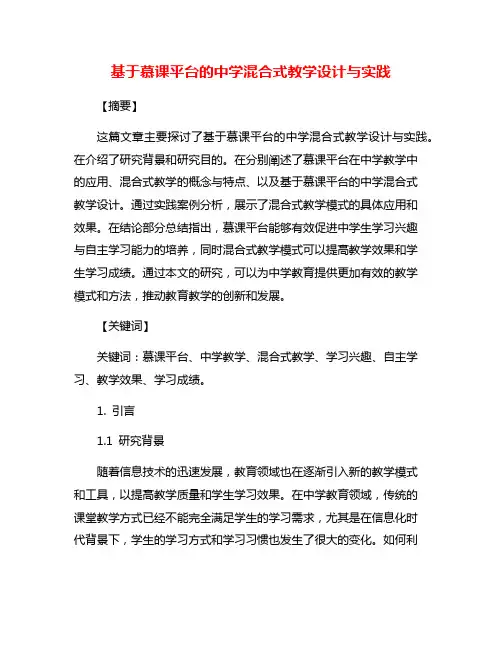 基于慕课平台的中学混合式教学设计与实践

【摘要】

这篇文章主要探讨了基于慕课平台的中学混合式教学设计与实践。在介绍了研究背景和研究目的。在分别阐述了慕课平台在中学教学中的应用、混合式教学的概念与特点、以及基于慕课平台的中学混合式教学设计。通过实践案例分析，展示了混合式教学模式的具体应用和效果。在结论部分总结指出，慕课平台能够有效促进中学生学习兴趣与自主学习能力的培养，同时混合式教学模式可以提高教学效果和学生学习成绩。通过本文的研究，可以为中学教育提供更加有效的教学模式和方法，推动教育教学的创新和发展。

【关键词】

关键词：慕课平台、中学教学、混合式教学、学习兴趣、自主学习、教学效果、学习成绩。

1. 引言

1.1 研究背景

随着信息技术的迅速发展，教育领域也在逐渐引入新的教学模式和工具，以提高教学质量和学生学习效果。在中学教育领域，传统的课堂教学方式已经不能完全满足学生的学习需求，尤其是在信息化时代背景下，学生的学习方式和学习习惯也发生了很大的变化。如何利